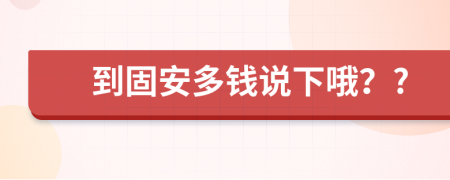 到固安多钱说下哦？？